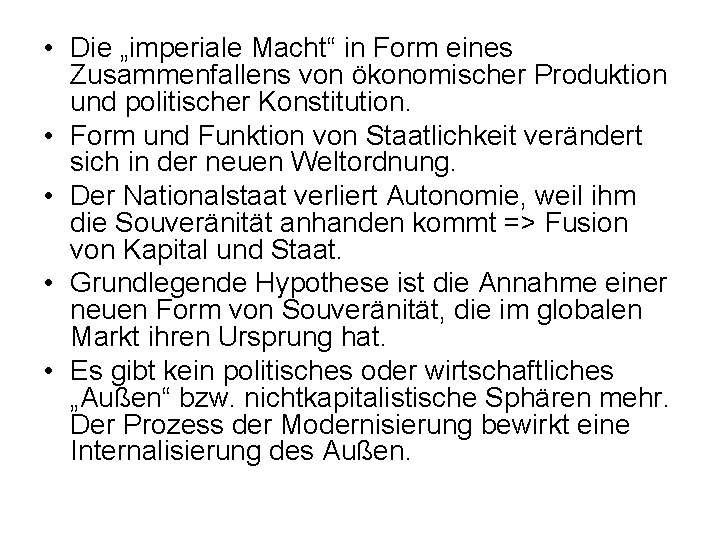 • Die „imperiale Macht“ in Form eines Zusammenfallens von ökonomischer Produktion und politischer Konstitution.
• Form und Funktion von Staatlichkeit verändert sich in der neuen Weltordnung.
• Der Nationalstaat verliert Autonomie, weil ihm die Souveränität anhanden kommt => Fusion von Kapital und Staat.
• Grundlegende Hypothese ist die Annahme einer neuen Form von Souveränität, die im globalen Markt ihren Ursprung hat.
• Es gibt kein politisches oder wirtschaftliches „Außen“ bzw. nichtkapitalistische Sphären mehr. Der Prozess der Modernisierung bewirkt eine Internalisierung des Außen.